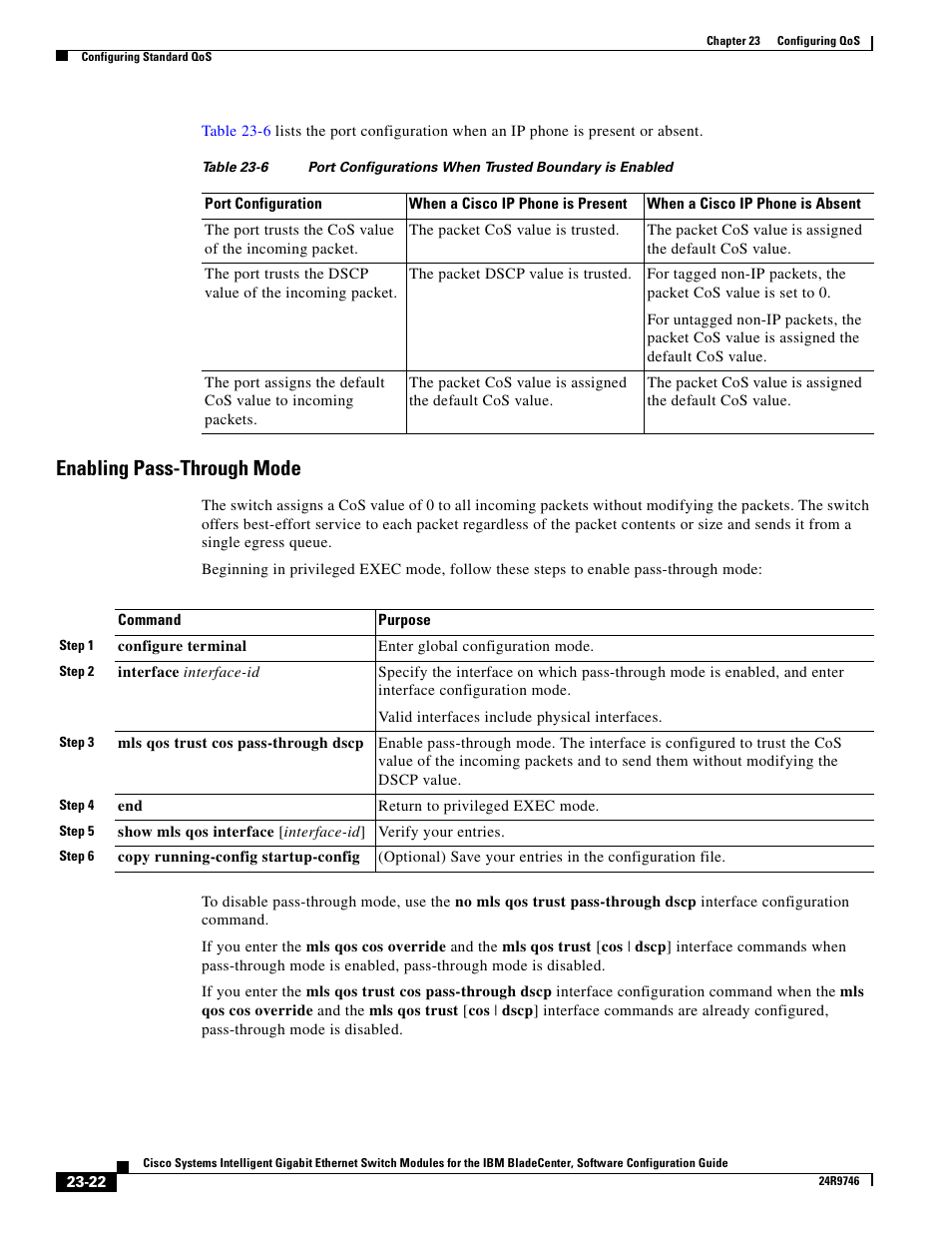 Chapter 23 Configuring QoS

Configuring Standard QoS

Table 23-6 lists the port configuration when an IP phone is present or absent.

Table 23-6 Port Configurations When Trusted Boundary is Enabled

| Port Configuration | When a Cisco IP Phone is Present | When a Cisco IP Phone is Absent |
|---|---|---|
| The port trusts the CoS value of the incoming packet. | The packet CoS value is trusted. | The packet CoS value is assigned the default CoS value. |
| The port trusts the DSCP value of the incoming packet. | The packet DSCP value is trusted. | For tagged non-IP packets, the packet CoS value is set to 0. For untagged non-IP packets, the packet CoS value is assigned the default CoS value. |
| The port assigns the default CoS value to incoming packets. | The packet CoS value is assigned the default CoS value. | The packet CoS value is assigned the default CoS value. |

Enabling Pass-Through Mode

The switch assigns a CoS value of 0 to all incoming packets without modifying the packets. The switch offers best-effort service to each packet regardless of the packet contents or size and sends it from a single egress queue.

Beginning in privileged EXEC mode, follow these steps to enable pass-through mode:

| | Command | Purpose |
|---|---|---|
| Step 1 | configure terminal | Enter global configuration mode. |
| Step 2 | interface interface-id | Specify the interface on which pass-through mode is enabled, and enter interface configuration mode. Valid interfaces include physical interfaces. |
| Step 3 | mls qos trust cos pass-through dscp | Enable pass-through mode. The interface is configured to trust the CoS value of the incoming packets and to send them without modifying the DSCP value. |
| Step 4 | end | Return to privileged EXEC mode. |
| Step 5 | show mls qos interface [interface-id] | Verify your entries. |
| Step 6 | copy running-config startup-config | (Optional) Save your entries in the configuration file. |

To disable pass-through mode, use the no mls qos trust pass-through dscp interface configuration command.

If you enter the mls qos cos override and the mls qos trust [cos | dscp] interface commands when pass-through mode is enabled, pass-through mode is disabled.

If you enter the mls qos trust cos pass-through dscp interface configuration command when the mls qos cos override and the mls qos trust [cos | dscp] interface commands are already configured, pass-through mode is disabled.

Cisco Systems Intelligent Gigabit Ethernet Switch Modules for the IBM BladeCenter, Software Configuration Guide

23-22

24R9746